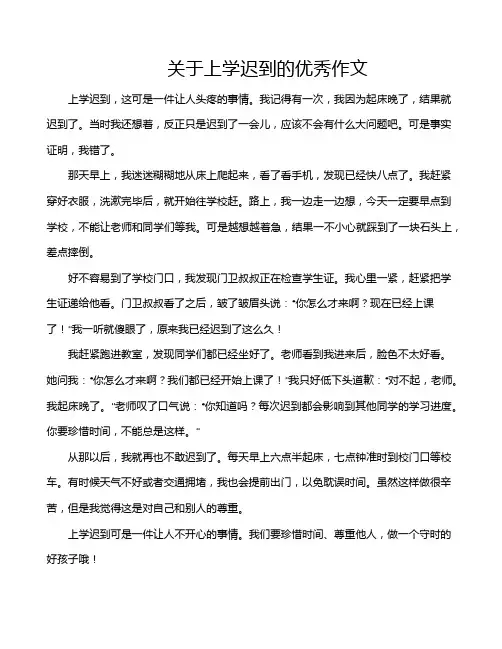 关于上学迟到的优秀作文

上学迟到，这可是一件让人头疼的事情。我记得有一次，我因为起床晚了，结果就迟到了。当时我还想着，反正只是迟到了一会儿，应该不会有什么大问题吧。可是事实证明，我错了。

那天早上，我迷迷糊糊地从床上爬起来，看了看手机，发现已经快八点了。我赶紧穿好衣服，洗漱完毕后，就开始往学校赶。路上，我一边走一边想，今天一定要早点到学校，不能让老师和同学们等我。可是越想越着急，结果一不小心就踩到了一块石头上，差点摔倒。

好不容易到了学校门口，我发现门卫叔叔正在检查学生证。我心里一紧，赶紧把学生证递给他看。门卫叔叔看了之后，皱了皱眉头说："你怎么才来啊？现在已经上课了！"我一听就傻眼了，原来我已经迟到了这么久！

我赶紧跑进教室，发现同学们都已经坐好了。老师看到我进来后，脸色不太好看。她问我："你怎么才来啊？我们都已经开始上课了！"我只好低下头道歉："对不起，老师。我起床晚了。"老师叹了口气说："你知道吗？每次迟到都会影响到其他同学的学习进度。你要珍惜时间，不能总是这样。"

从那以后，我就再也不敢迟到了。每天早上六点半起床，七点钟准时到校门口等校车。有时候天气不好或者交通拥堵，我也会提前出门，以免耽误时间。虽然这样做很辛苦，但是我觉得这是对自己和别人的尊重。

上学迟到可是一件让人不开心的事情。我们要珍惜时间、尊重他人，做一个守时的好孩子哦！